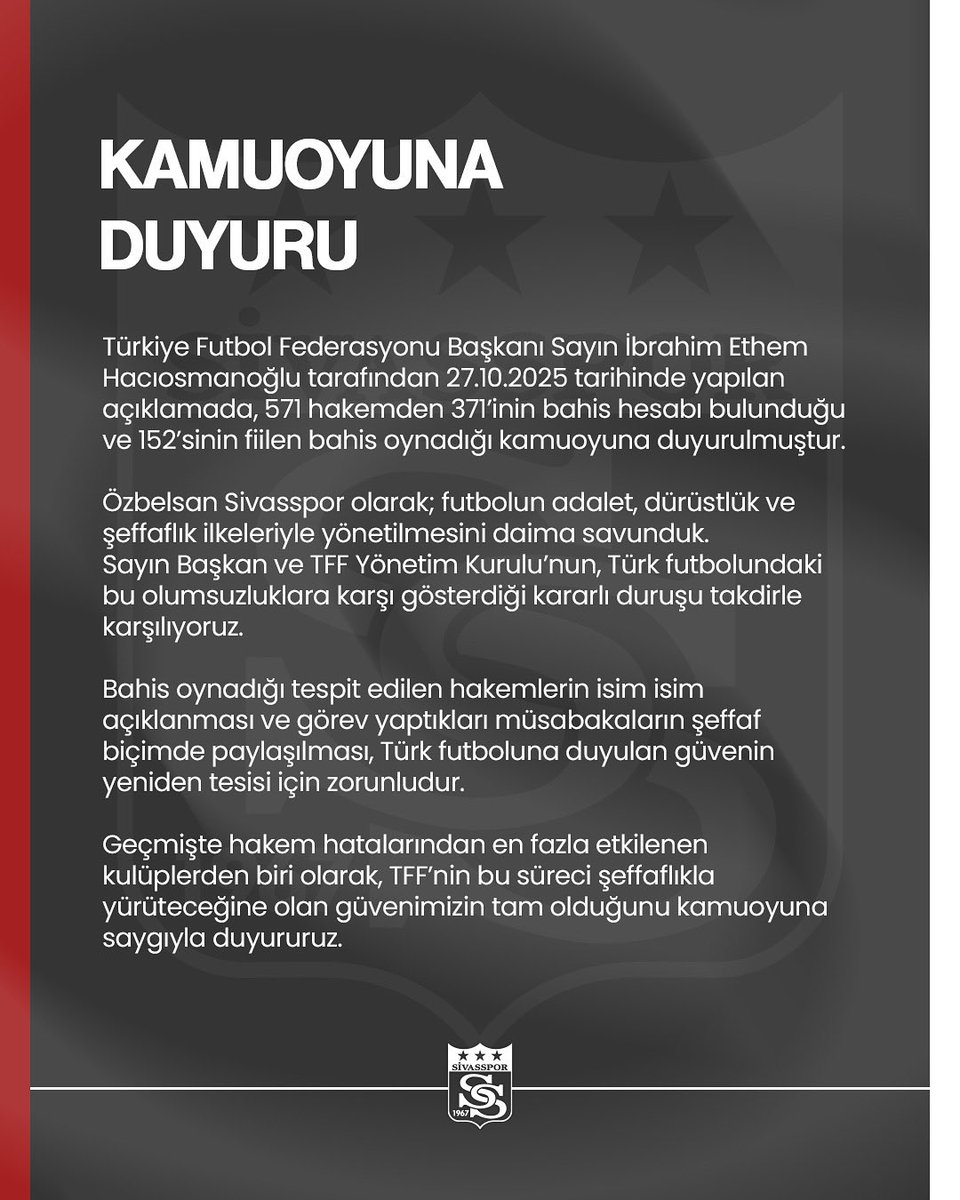 KAMUOYUNA DUYURU

Türkiye Futbol Federasyonu Başkanı Sayın İbrahim Ethem Hacıosmanoğlu tarafından 27.10.2025 tarihinde yapılan açıklamada, 571 hakemden 371'inin bahis hesabı bulunduğu ve 152'sinin fiilen bahis oynadığı kamuoyuna duyurulmuştur.

Özbelsan Sivasspor olarak; futbolun adalet, dürüstlük ve şeffaflık ilkeleriyle yönetilmesini daima savunduk. Sayın Başkan ve TFF Yönetim Kurulu'nun, Türk futbolundaki bu olumsuzluklara karşı gösterdiği kararlı duruşu takdirle karşılıyoruz.

Bahis oynadığı tespit edilen hakemlerin isim isim açıklanması ve görev yaptıkları müsabakaların şeffaf biçimde paylaşılması, Türk futboluna duyulan güvenin yeniden tesisi için zorunludur.

Geçmişte hakem hatalarından en fazla etkilenen kulüplerden biri olarak, TFF'nin bu süreci şeffaflıkla yürüteceğine olan güvenimizin tam olduğunu kamuoyuna saygıyla duyururuz.

SİVASSPOR
1967